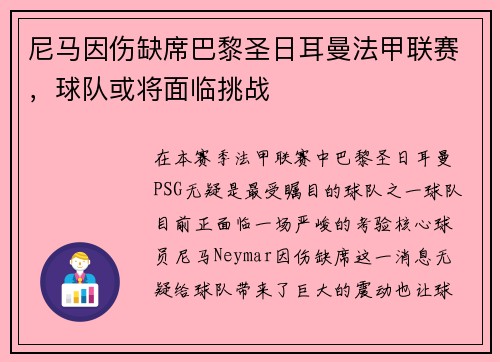 尼马因伤缺席巴黎圣日耳曼法甲联赛，球队或将面临挑战

在本赛季法甲联赛中巴黎圣日耳曼PSG无疑是最受瞩目的球队之一球队目前正面临一场严峻的考验核心球员尼马Neymar因伤缺席这一消息无疑给球队带来了巨大的震动也让球